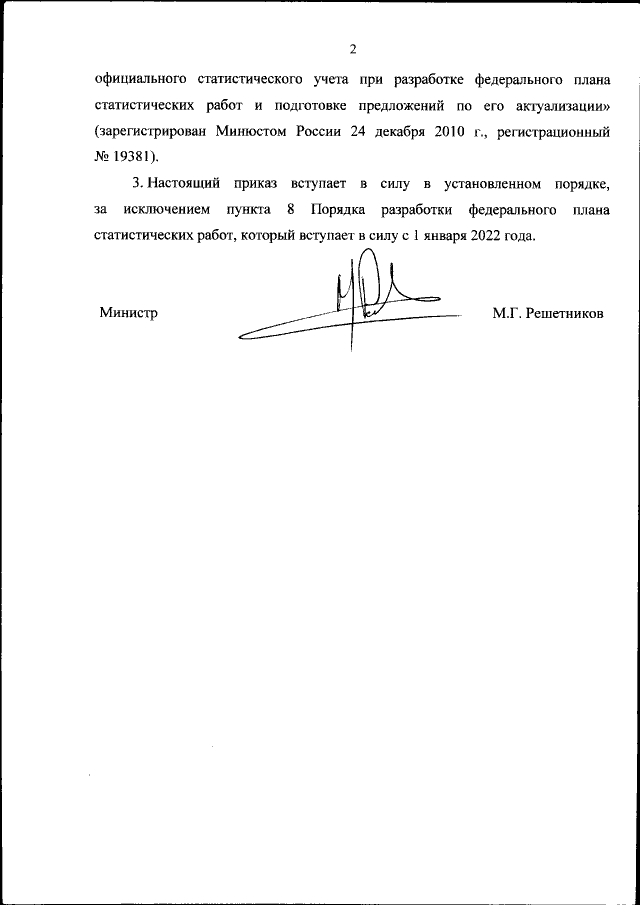 2

официального статистического учета при разработке федерального плана статистических работ и подготовке предложений по его актуализации» (зарегистрирован Минюстом России 24 декабря 2010 г., регистрационный № 19381).

3. Настоящий приказ вступает в силу в установленном порядке, за исключением пункта 8 Порядка разработки федерального плана статистических работ, который вступает в силу с 1 января 2022 года.

Министр М.Г. Решетников